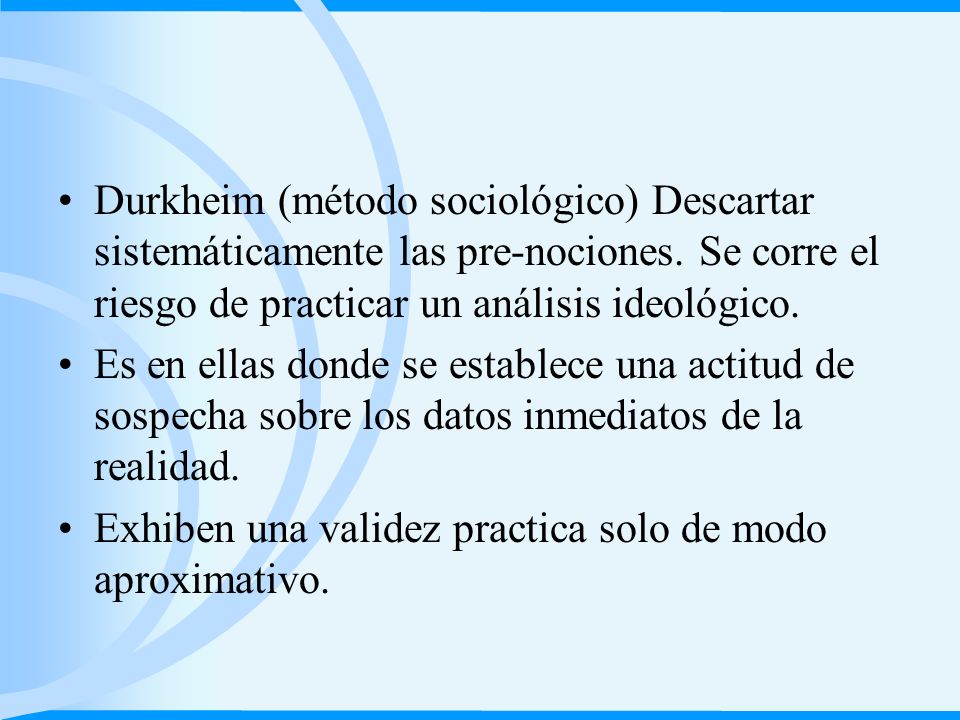 • Durkheim (método sociológico) Descartar sistemáticamente las pre-nociones. Se corre el riesgo de practicar un análisis ideológico.

• Es en ellas donde se establece una actitud de sospecha sobre los datos inmediatos de la realidad.

• Exhiben una validez practica solo de modo aproximativo.